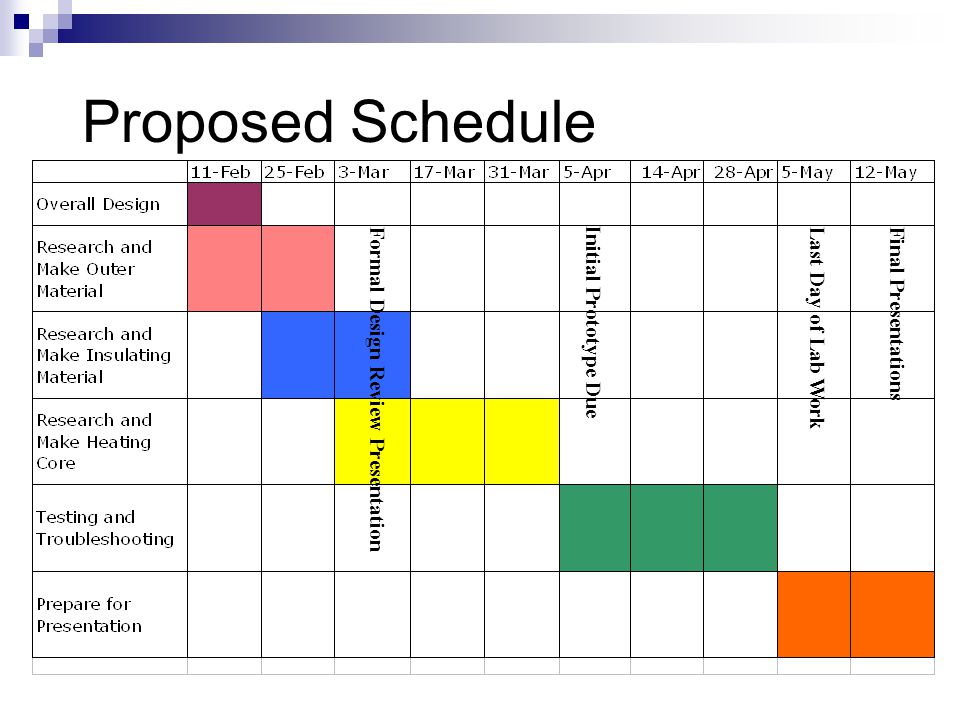 Proposed Schedule

| | 11-Feb | 25-Feb | 3-Mar | 17-Mar | 31-Mar | 5-Apr | 14-Apr | 28-Apr | 5-May | 12-May |
|---|---|---|---|---|---|---|---|---|---|---|
| Overall Design | | | | | | | | | | |
| Research and Make Outer Material | | | | | | | | | | |
| Research and Make Insulating Material | | | | | | | | | | |
| Research and Make Heating Core | | | | | | | | | | |
| Testing and Troubleshooting | | | | | | | | | | |
| Prepare for Presentation | | | | | | | | | | |

Formal Design Review Presentation

Initial Prototype Due

Last Day of Lab Work

Final Presentations